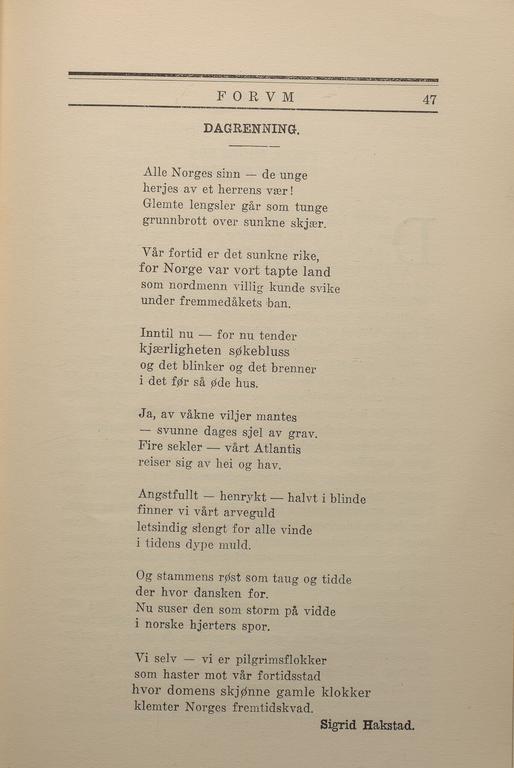 FORVM 47

DAGRENNING.

Alle Norges sinn — de unge
herjes av et herrens vær!
Glemte lengsler går som tunge
grunnbrott over sunkne skjær.

Vår fortid er det sunkne rike,
for Norge var vort tapte land
som nordmenn villig kunde svike
under fremmedåkets ban.

Inntil nu — for nu tender
kjærligheten søkebluss
og det blinker og det brenner
i det før så øde hus.

Ja, av våkne viljer mantes
— svunne dages sjel av grav.
Fire sekler — vårt Atlantis
reiser sig av hei og hav.

Angstfullt — henrykt — halvt i blinde
finner vi vårt arveguld
letsindig slengt for alle vinde
i tidens dype muld.

Og stammens røst som taug og tidde
der hvor dansken for.
Nu suser den som storm på vidde
i norske hjerters spor.

Vi selv — vi er pilgrimsflokker
som haster mot vår fortidsstad
hvor domens skjønne gamle klokker
klemter Norges fremtidskvad.

Sigrid Hakstad.